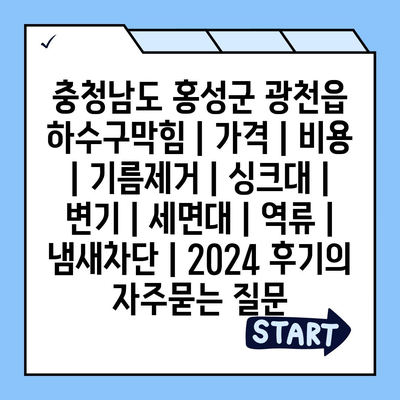 ✓

충청남도 홍성군 광천읍 하수구막힘 | 가격 | 비용 | 기름제거 | 싱크대 | 변기 | 세면대 | 역류 | 냄새차단 | 2024 후기의 자주묻는 질문

START